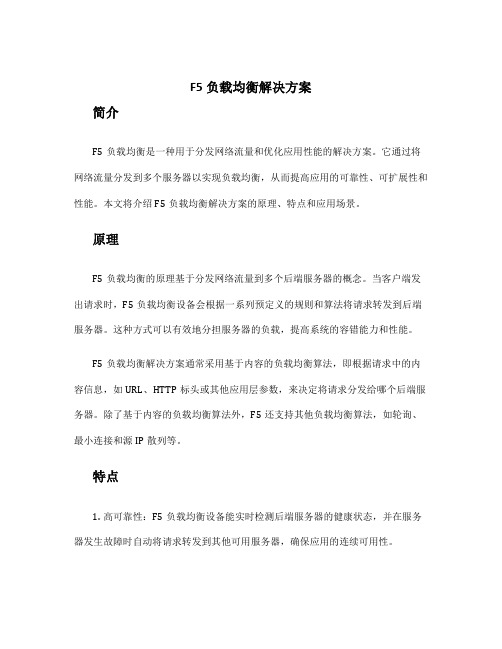 F5 负载均衡解决方案

简介

F5 负载均衡是一种用于分发网络流量和优化应用性能的解决方案。它通过将网络流量分发到多个服务器以实现负载均衡，从而提高应用的可靠性、可扩展性和性能。本文将介绍 F5 负载均衡解决方案的原理、特点和应用场景。

原理

F5 负载均衡的原理基于分发网络流量到多个后端服务器的概念。当客户端发出请求时，F5 负载均衡设备会根据一系列预定义的规则和算法将请求转发到后端服务器。这种方式可以有效地分担服务器的负载，提高系统的容错能力和性能。

F5 负载均衡解决方案通常采用基于内容的负载均衡算法，即根据请求中的内容信息，如 URL、HTTP 标头或其他应用层参数，来决定将请求分发给哪个后端服务器。除了基于内容的负载均衡算法外，F5 还支持其他负载均衡算法，如轮询、最小连接和源 IP 散列等。

特点

1. 高可靠性：F5 负载均衡设备能实时检测后端服务器的健康状态，并在服务器发生故障时自动将请求转发到其他可用服务器，确保应用的连续可用性。